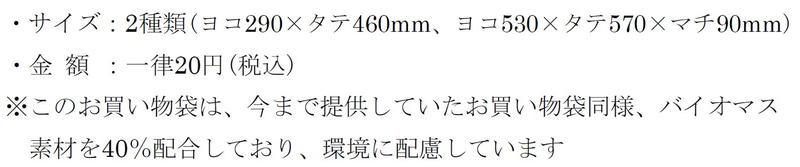 ・サイズ：2種類（ヨコ290×タテ460mm、ヨコ530×タテ570×マチ90mm）
・金 額 ：一律20円（税込）
※このお買い物袋は、今まで提供していたお買い物袋同様、バイオマス素材を40%配合しており、環境に配慮しています